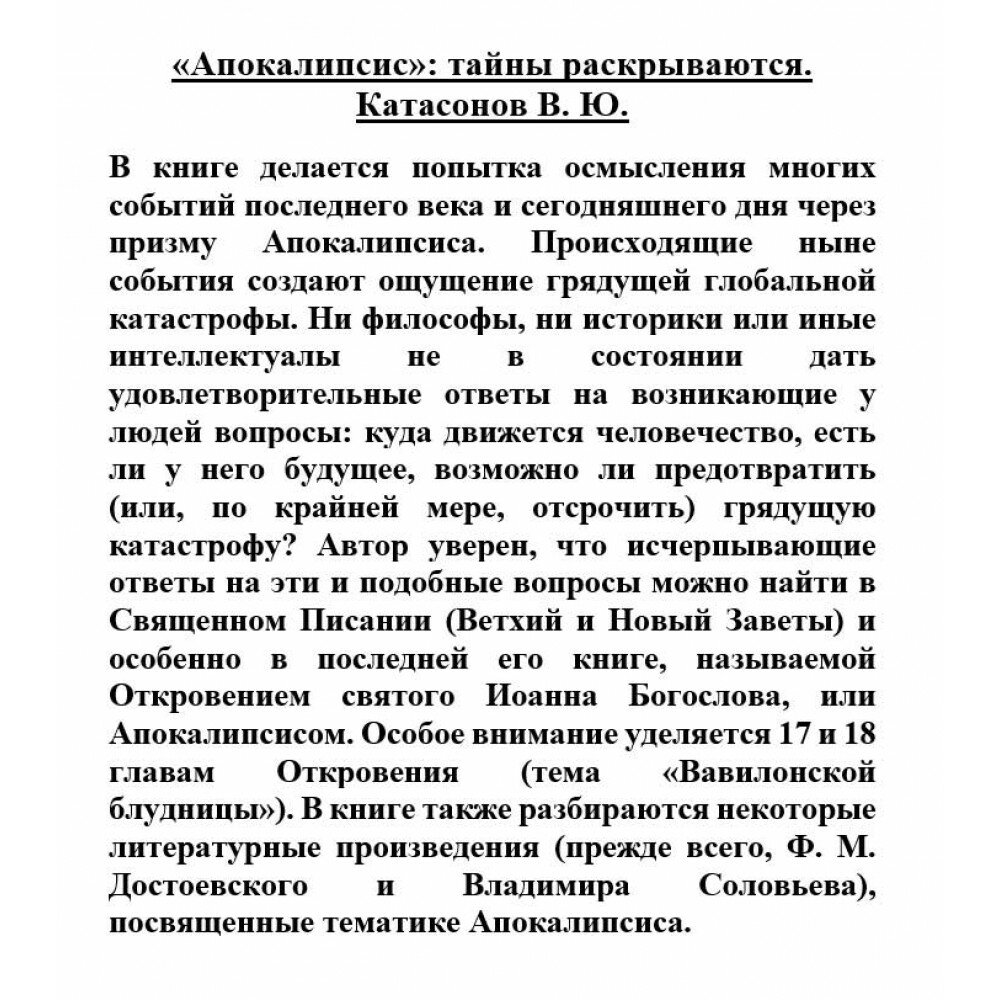 «Апокалипсис»: тайны раскрываются.
Катасонов В. Ю.

В книге делается попытка осмысления многих событий последнего века и сегодняшнего дня через призму Апокалипсиса. Происходящие ныне события создают ощущение грядущей глобальной катастрофы. Ни философы, ни историки или иные интеллектуалы не в состоянии дать удовлетворительные ответы на возникающие у людей вопросы: куда движется человечество, есть ли у него будущее, возможно ли предотвратить (или, по крайней мере, отсрочить) грядущую катастрофу? Автор уверен, что исчерпывающие ответы на эти и подобные вопросы можно найти в Священном Писании (Ветхий и Новый Заветы) и особенно в последней его книге, называемой Откровением святого Иоанна Богослова, или Апокалипсисом. Особое внимание уделяется 17 и 18 главам Откровения (тема «Вавилонской блудницы»). В книге также разбираются некоторые литературные произведения (прежде всего, Ф. М. Достоевского и Владимира Соловьева), посвященные тематике Апокалипсиса.